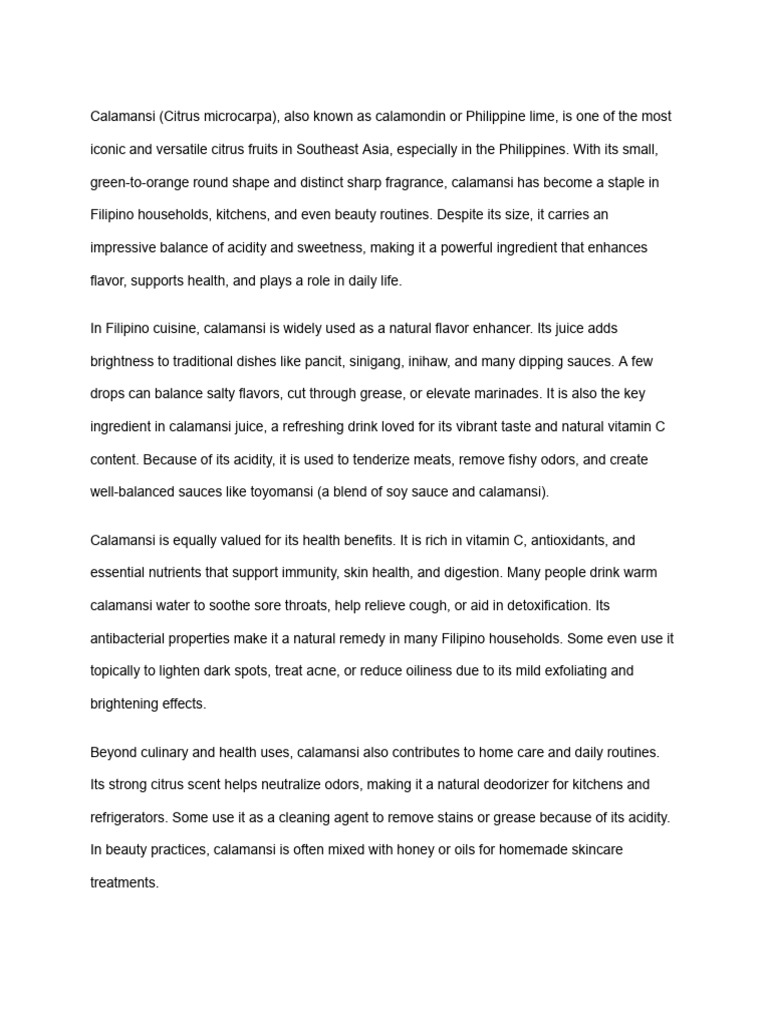 Calamansi (Citrus microcarpa), also known as calamondin or Philippine lime, is one of the most iconic and versatile citrus fruits in Southeast Asia, especially in the Philippines. With its small, green-to-orange round shape and distinct sharp fragrance, calamansi has become a staple in Filipino households, kitchens, and even beauty routines. Despite its size, it carries an impressive balance of acidity and sweetness, making it a powerful ingredient that enhances flavor, supports health, and plays a role in daily life.

In Filipino cuisine, calamansi is widely used as a natural flavor enhancer. Its juice adds brightness to traditional dishes like pancit, sinigang, inihaw, and many dipping sauces. A few drops can balance salty flavors, cut through grease, or elevate marinades. It is also the key ingredient in calamansi juice, a refreshing drink loved for its vibrant taste and natural vitamin C content. Because of its acidity, it is used to tenderize meats, remove fishy odors, and create well-balanced sauces like toyomansi (a blend of soy sauce and calamansi).

Calamansi is equally valued for its health benefits. It is rich in vitamin C, antioxidants, and essential nutrients that support immunity, skin health, and digestion. Many people drink warm calamansi water to soothe sore throats, help relieve cough, or aid in detoxification. Its antibacterial properties make it a natural remedy in many Filipino households. Some even use it topically to lighten dark spots, treat acne, or reduce oiliness due to its mild exfoliating and brightening effects.

Beyond culinary and health uses, calamansi also contributes to home care and daily routines. Its strong citrus scent helps neutralize odors, making it a natural deodorizer for kitchens and refrigerators. Some use it as a cleaning agent to remove stains or grease because of its acidity. In beauty practices, calamansi is often mixed with honey or oils for homemade skincare treatments.